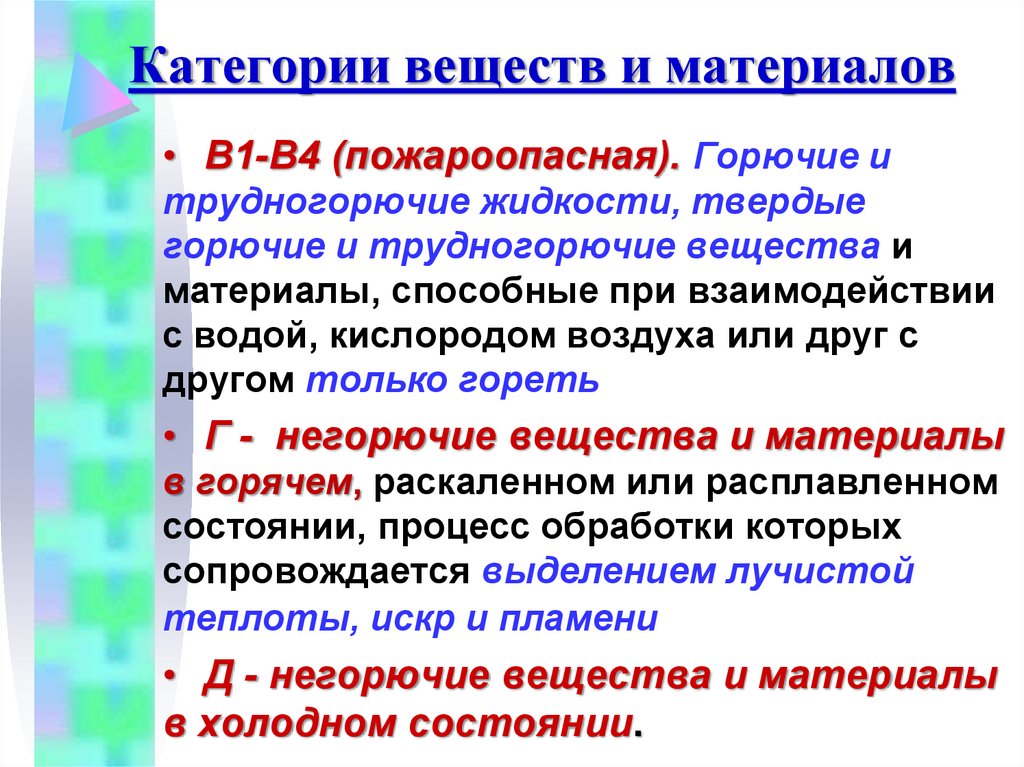 Категории веществ и материалов

• В1-В4 (пожароопасная). Горючие и трудногорючие жидкости, твердые горючие и трудногорючие вещества и материалы, способные при взаимодействии с водой, кислородом воздуха или друг с другом только гореть

• Г - негорючие вещества и материалы в горячем, раскаленном или расплавленном состоянии, процесс обработки которых сопровождается выделением лучистой теплоты, искр и пламени

• Д - негорючие вещества и материалы в холодном состоянии.